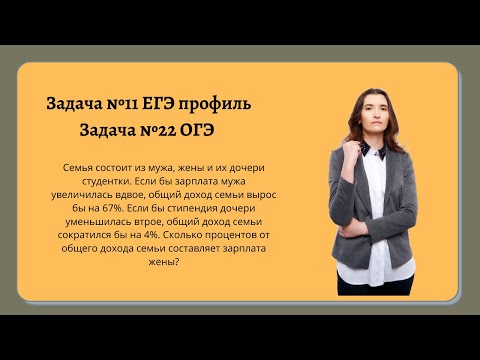 Задача №11 ЕГЭ профиль
Задача №22 ОГЭ

Семья состоит из мужа, жены и их дочери студентки. Если бы зарплата мужа увеличилась вдвое, общий доход семьи вырос бы на 67%. Если бы стипендия дочери уменьшилась втрое, общий доход семьи сократился бы на 4%. Сколько процентов от общего дохода семьи составляет зарплата жены?